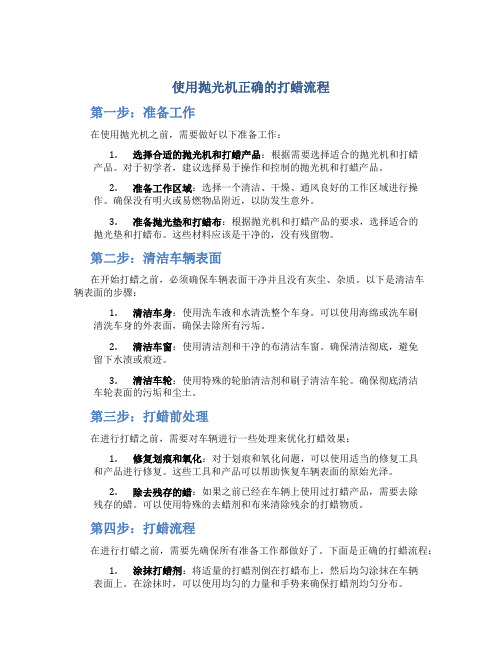 使用抛光机正确的打蜡流程

第一步：准备工作

在使用抛光机之前，需要做好以下准备工作：

1. 选择合适的抛光机和打蜡产品：根据需要选择适合的抛光机和打蜡产品。对于初学者，建议选择易于操作和控制的抛光机和打蜡产品。

2. 准备工作区域：选择一个清洁、干燥、通风良好的工作区域进行操作。确保没有明火或易燃物品附近，以防发生意外。

3. 准备抛光垫和打蜡布：根据抛光机和打蜡产品的要求，选择适合的抛光垫和打蜡布。这些材料应该是干净的，没有残留物。

第二步：清洁车辆表面

在开始打蜡之前，必须确保车辆表面干净并且没有灰尘、杂质。以下是清洁车辆表面的步骤：

1. 清洁车身：使用洗车液和水清洗整个车身。可以使用海绵或洗车刷清洗车身的外表面，确保去除所有污垢。

2. 清洁车窗：使用清洁剂和干净的布清洁车窗。确保清洁彻底，避免留下水渍或痕迹。

3. 清洁车轮：使用特殊的轮胎清洁剂和刷子清洁车轮。确保彻底清洁车轮表面的污垢和尘土。

第三步：打蜡前处理

在进行打蜡之前，需要对车辆进行一些处理来优化打蜡效果：

1. 修复划痕和氧化：对于划痕和氧化问题，可以使用适当的修复工具和产品进行修复。这些工具和产品可以帮助恢复车辆表面的原始光泽。

2. 除去残存的蜡：如果之前已经在车辆上使用过打蜡产品，需要去除残存的蜡。可以使用特殊的去蜡剂和布来清除残余的打蜡物质。

第四步：打蜡流程

在进行打蜡之前，需要先确保所有准备工作都做好了。下面是正确的打蜡流程：

1. 涂抹打蜡剂：将适量的打蜡剂倒在打蜡布上，然后均匀涂抹在车辆表面上。在涂抹时，可以使用均匀的力量和手势来确保打蜡剂均匀分布。